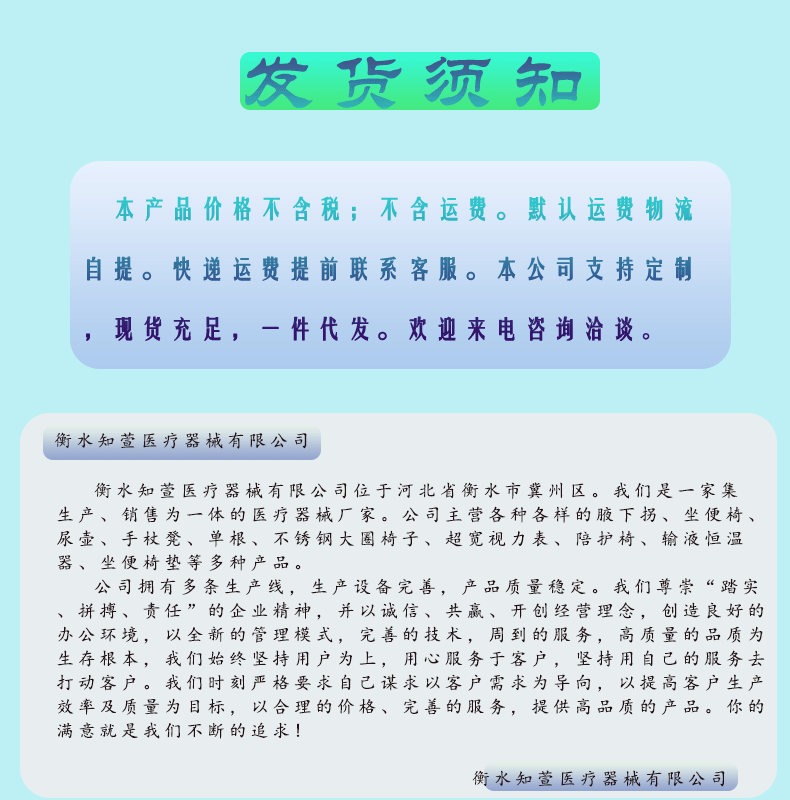 发货须知

本产品价格不含税；不含运费。默认运费物流自提。快递运费提前联系客服。本公司支持定制，现货充足，一件代发。欢迎来电咨询洽谈。

衡水知萱医疗器械有限公司

衡水知萱医疗器械有限公司位于河北省衡水市冀州区。我们是一家集生产、销售为一体的医疗器械厂家。公司主营各种各样的腋下拐、坐便椅、尿壶、手杖凳、单根、不锈钢大圈椅子、超宽视力表、陪护椅、输液恒温器、坐便椅垫等多种产品。

公司拥有多条生产线，生产设备完善，产品质量稳定。我们尊崇“踏实、拼搏、责任”的企业精神，并以诚信、共赢、开创经营理念，创造良好的办公环境，以全新的管理模式，完善的技术，周到的服务，高质量的品质为生存根本，我们始终坚持用户为上，用心服务于客户，坚持用自己的服务去打动客户。我们时刻严格要求自己谋求以客户需求为导向，以提高客户生产效率及质量为目标，以合理的价格、完善的服务，提供高品质的产品。你的满意就是我们不断的追求！

衡水知萱医疗器械有限公司